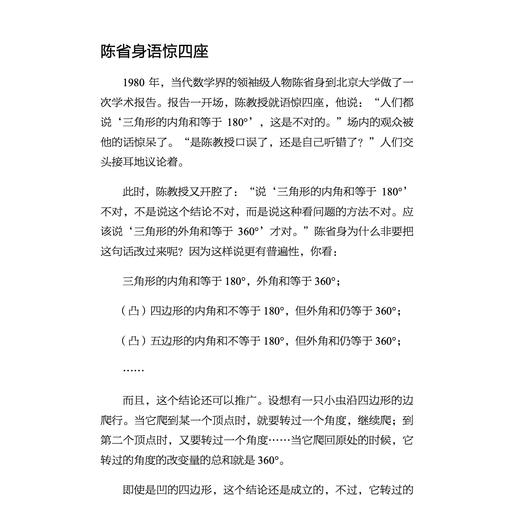 陈省身语惊四座

1980 年，当代数学界的领袖级人物陈省身到北京大学做了一次学术报告。报告一开场，陈教授就语惊四座，他说：“人们都说‘三角形的内角和等于 180°’，这是不对的。”场内的观众被他的话惊呆了。“是陈教授口误了，还是自己听错了？”人们交头接耳地议论着。

此时，陈教授又开腔了：“说‘三角形的内角和等于 180°’不对，不是说这个结论不对，而是说这种看问题的方法不对。应该说‘三角形的外角和等于 360°’才对。”陈省身为什么非要把这句话改过来呢？因为这样说更有普遍性，你看：

三角形的内角和等于 180°，外角和等于 360°；

（凸）四边形的内角和不等于 180°，但外角和仍等于 360°；

（凸）五边形的内角和不等于 180°，但外角和仍等于 360°；

……

而且，这个结论还可以推广。设想有一只小虫沿四边形的边爬行。当它爬到某一个顶点时，就要转过一个角度，继续爬；到第二个顶点时，又要转过一个角度……当它爬回原处的时候，它转过的角度的改变量的总和就是 360°。

即使是凹的四边形，这个结论还是成立的，不过，它转过的